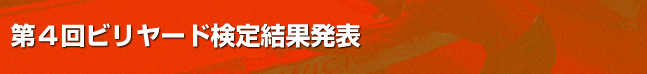 第４回ビリヤード検定結果発表